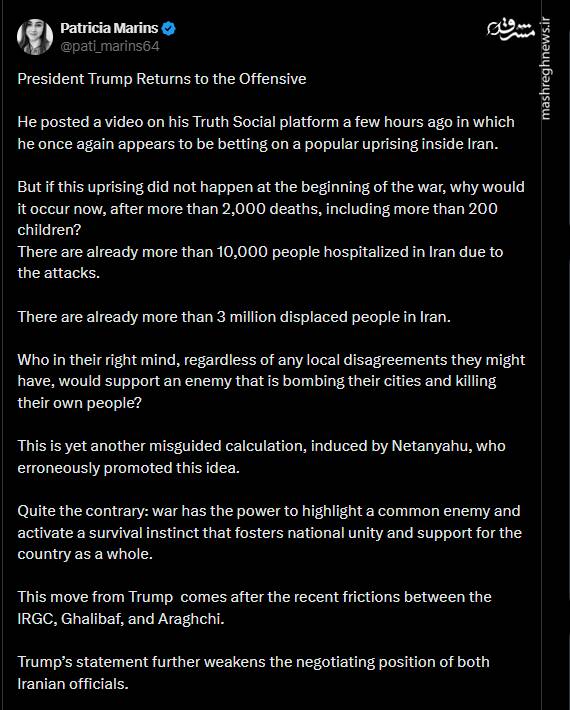 Patricia Marins
@pati_marins64

مشرق
mashreghnews.ir

President Trump Returns to the Offensive

He posted a video on his Truth Social platform a few hours ago in which he once again appears to be betting on a popular uprising inside Iran.

But if this uprising did not happen at the beginning of the war, why would it occur now, after more than 2,000 deaths, including more than 200 children?
There are already more than 10,000 people hospitalized in Iran due to the attacks.

There are already more than 3 million displaced people in Iran.

Who in their right mind, regardless of any local disagreements they might have, would support an enemy that is bombing their cities and killing their own people?

This is yet another misguided calculation, induced by Netanyahu, who erroneously promoted this idea.

Quite the contrary: war has the power to highlight a common enemy and activate a survival instinct that fosters national unity and support for the country as a whole.

This move from Trump comes after the recent frictions between the IRGC, Ghalibaf, and Araghchi.

Trump's statement further weakens the negotiating position of both Iranian officials.